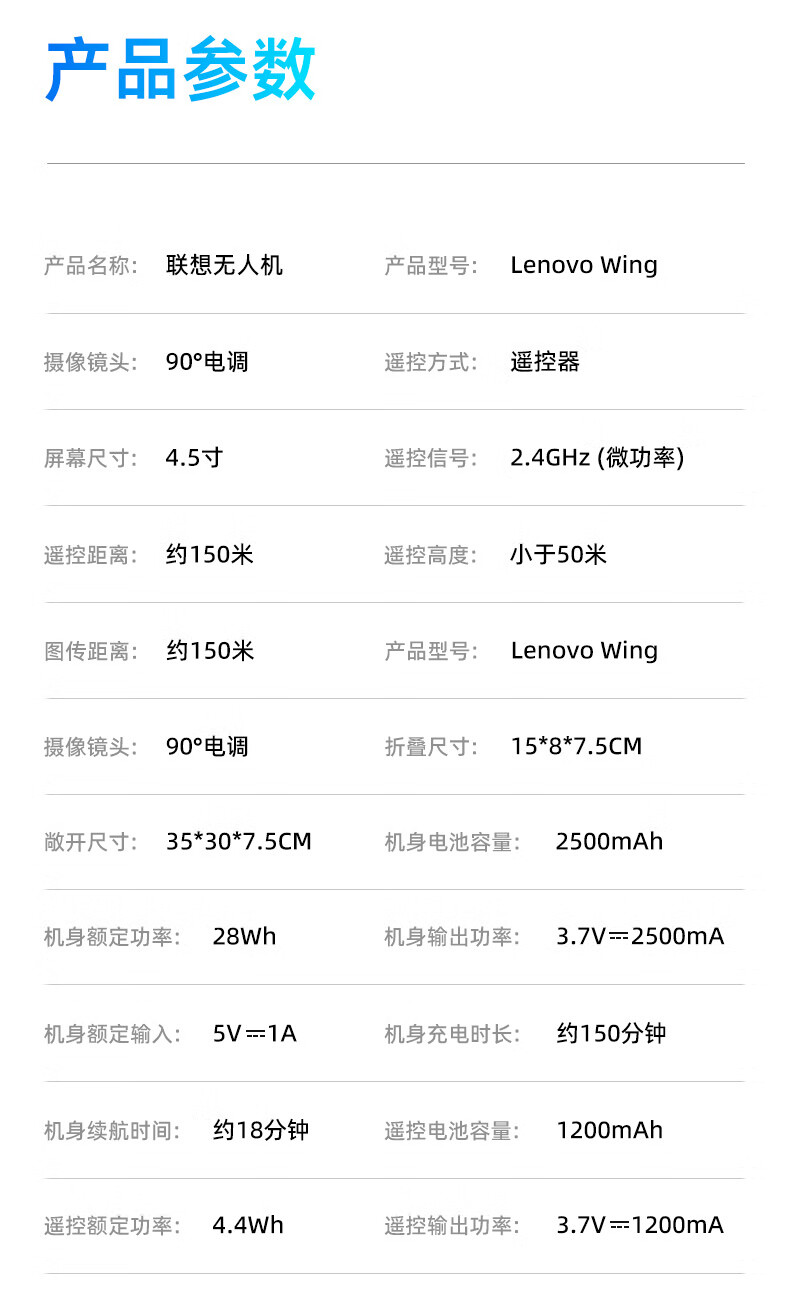 产品参数

产品名称: 联想无人机 产品型号: Lenovo Wing

摄像镜头: 90°电调 遥控方式: 遥控器

屏幕尺寸: 4.5寸 遥控信号: 2.4GHz (微功率)

遥控距离: 约150米 遥控高度: 小于50米

图传距离: 约150米 产品型号: Lenovo Wing

摄像镜头: 90°电调 折叠尺寸: 15*8*7.5CM

敞开尺寸: 35*30*7.5CM 机身电池容量: 2500mAh

机身额定功率: 28Wh 机身输出功率: 3.7V⎓2500mA

机身额定输入: 5V⎓1A 机身充电时长: 约150分钟

机身续航时间: 约18分钟 遥控电池容量: 1200mAh

遥控额定功率: 4.4Wh 遥控输出功率: 3.7V⎓1200mA